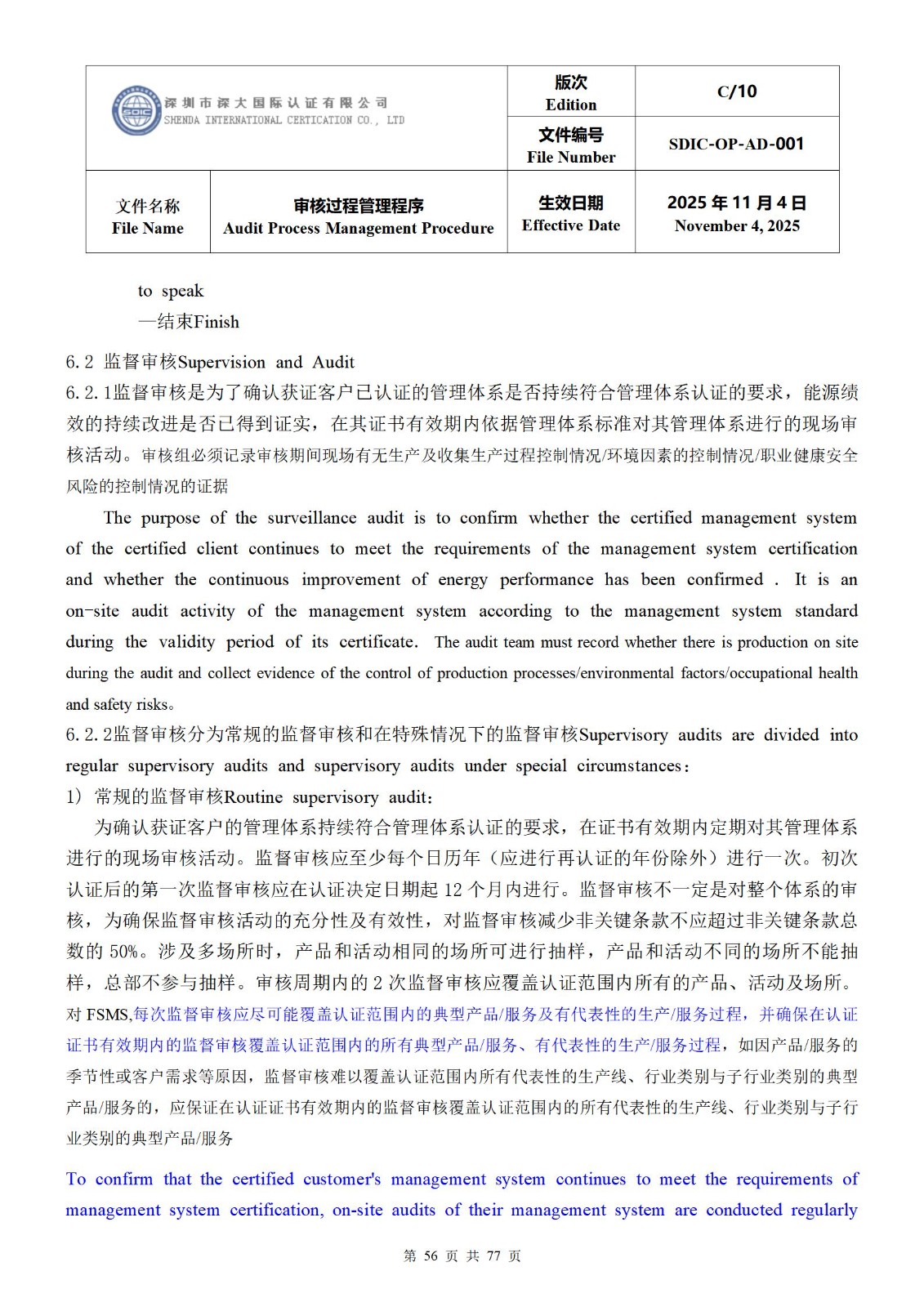 | SDIC 深圳市深大国际认证有限公司 SHENDA INTERNATIONAL CERTICATION CO., LTD | | 版次 Edition | C/10 |
|---|---|---|---|
| | | 文件编号 File Number | SDIC-OP-AD-001 |
| 文件名称 File Name | 审核过程管理程序 Audit Process Management Procedure | 生效日期 Effective Date | 2025 年 11 月 4 日 November 4, 2025 |

to speak
—结束Finish

6.2 监督审核Supervision and Audit
6.2.1监督审核是为了确认获证客户已认证的管理体系是否持续符合管理体系认证的要求，能源绩效的持续改进是否已得到证实，在其证书有效期内依据管理体系标准对其管理体系进行的现场审核活动。审核组必须记录审核期间现场有无生产及收集生产过程控制情况/环境因素的控制情况/职业健康安全风险的控制情况的证据

The purpose of the surveillance audit is to confirm whether the certified management system of the certified client continues to meet the requirements of the management system certification and whether the continuous improvement of energy performance has been confirmed . It is an on-site audit activity of the management system according to the management system standard during the validity period of its certificate. The audit team must record whether there is production on site during the audit and collect evidence of the control of production processes/environmental factors/occupational health and safety risks。

6.2.2监督审核分为常规的监督审核和在特殊情况下的监督审核Supervisory audits are divided into regular supervisory audits and supervisory audits under special circumstances：
1）常规的监督审核Routine supervisory audit：
为确认获证客户的管理体系持续符合管理体系认证的要求，在证书有效期内定期对其管理体系进行的现场审核活动。监督审核应至少每个日历年（应进行再认证的年份除外）进行一次。初次认证后的第一次监督审核应在认证决定日期起 12 个月内进行。监督审核不一定是对整个体系的审核，为确保监督审核活动的充分性及有效性，对监督审核减少非关键条款不应超过非关键条款总数的 50%。涉及多场所时，产品和活动相同的场所可进行抽样，产品和活动不同的场所不能抽样，总部不参与抽样。审核周期内的 2 次监督审核应覆盖认证范围内所有的产品、活动及场所。对 FSMS,每次监督审核应尽可能覆盖认证范围内的典型产品/服务及有代表性的生产/服务过程，并确保在认证证书有效期内的监督审核覆盖认证范围内的所有典型产品/服务、有代表性的生产/服务过程，如因产品/服务的季节性或客户需求等原因，监督审核难以覆盖认证范围内所有代表性的生产线、行业类别与子行业类别的典型产品/服务的，应保证在认证证书有效期内的监督审核覆盖认证范围内的所有代表性的生产线、行业类别与子行业类别的典型产品/服务

To confirm that the certified customer's management system continues to meet the requirements of management system certification, on-site audits of their management system are conducted regularly

第 56 页 共 77 页